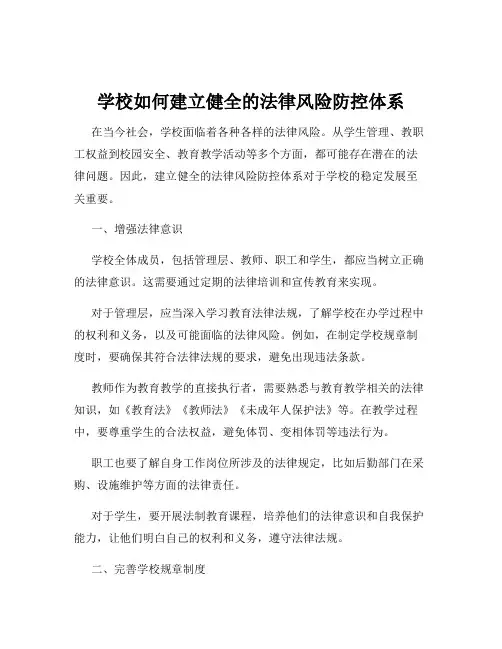 学校如何建立健全的法律风险防控体系

在当今社会，学校面临着各种各样的法律风险。从学生管理、教职工权益到校园安全、教育教学活动等多个方面，都可能存在潜在的法律问题。因此，建立健全的法律风险防控体系对于学校的稳定发展至关重要。

一、增强法律意识

学校全体成员，包括管理层、教师、职工和学生，都应当树立正确的法律意识。这需要通过定期的法律培训和宣传教育来实现。

对于管理层，应当深入学习教育法律法规，了解学校在办学过程中的权利和义务，以及可能面临的法律风险。例如，在制定学校规章制度时，要确保其符合法律法规的要求，避免出现违法条款。

教师作为教育教学的直接执行者，需要熟悉与教育教学相关的法律知识，如《教育法》《教师法》《未成年人保护法》等。在教学过程中，要尊重学生的合法权益，避免体罚、变相体罚等违法行为。

职工也要了解自身工作岗位所涉及的法律规定，比如后勤部门在采购、设施维护等方面的法律责任。

对于学生，要开展法制教育课程，培养他们的法律意识和自我保护能力，让他们明白自己的权利和义务，遵守法律法规。

二、完善学校规章制度